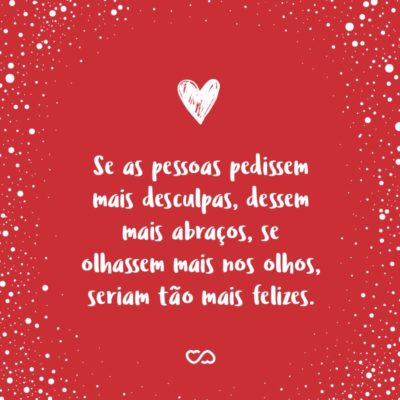 Se as pessoas pedissem mais desculpas, dessem mais abraços, se olhassem mais nos olhos, seriam tão mais felizes.